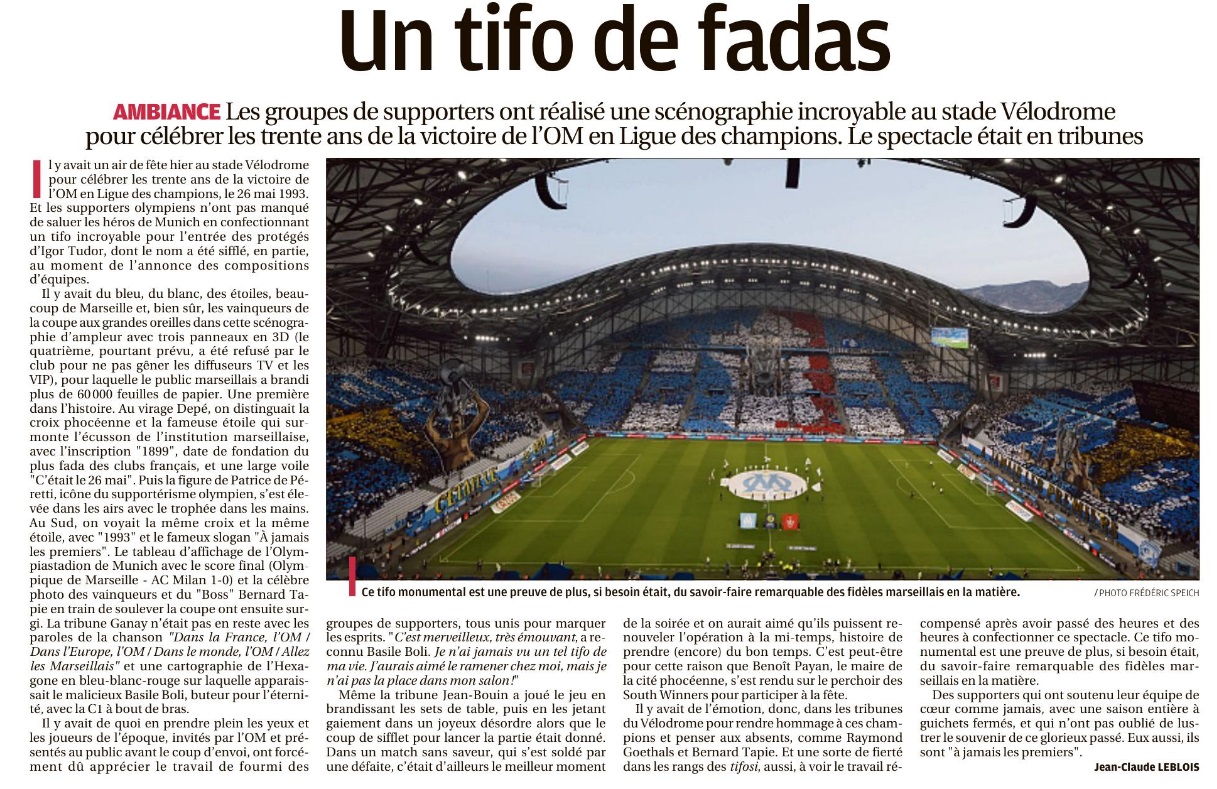 Un tifo de fadas

AMBIANCE Les groupes de supporters ont réalisé une scénographie incroyable au stade Vélodrome pour célébrer les trente ans de la victoire de l'OM en Ligue des champions. Le spectacle était en tribunes

Il y avait un air de fête hier au stade Vélodrome pour célébrer les trente ans de la victoire de l'OM en Ligue des champions, le 26 mai 1993. Et les supporters olympiens n'ont pas manqué de saluer les héros de Munich en confectionnant un tifo incroyable pour l'entrée des protégés d'Igor Tudor, dont le nom a été sifflé, en partie, au moment de l'annonce des compositions d'équipes.

Il y avait du bleu, du blanc, des étoiles, beaucoup de Marseille et, bien sûr, les vainqueurs de la coupe aux grandes oreilles dans cette scénographie d'ampleur avec trois panneaux en 3D (le quatrième, pourtant prévu, a été refusé par le club pour ne pas gêner les diffuseurs TV et les VIP), pour laquelle le public marseillais a brandi plus de 60 000 feuilles de papier. Une première dans l'histoire. Au virage Depé, on distinguait la croix phocéenne et la fameuse étoile qui surmonte l'écusson de l'institution marseillaise, avec l'inscription "1899", date de fondation du plus fada des clubs français, et une large voile "C'était le 26 mai". Puis la figure de Patrice de Péretti, icône du supportérisme olympien, s'est élevée dans les airs avec le trophée dans les mains. Au Sud, on voyait la même croix et la même étoile, avec "1993" et le fameux slogan "À jamais les premiers". Le tableau d'affichage de l'Olympiastadion de Munich avec le score final (Olympique de Marseille - AC Milan 1-0) et la célèbre photo des vainqueurs et du "Boss" Bernard Tapie en train de soulever la coupe ont ensuite surgi. La tribune Ganay n'était pas en reste avec les paroles de la chanson "Dans la France, l'OM / Dans l'Europe, l'OM / Dans le monde, l'OM / Allez les Marseillais" et une cartographie de l'Hexagone en bleu-blanc-rouge sur laquelle apparaissait le malicieux Basile Boli, buteur pour l'éternité, avec la C1 à bout de bras.

Il y avait de quoi en prendre plein les yeux et les joueurs de l'époque, invités par l'OM et présentés au public avant le coup d'envoi, ont forcément dû apprécier le travail de fourmi des groupes de supporters, tous unis pour marquer les esprits. "C'est merveilleux, très émouvant, a reconnu Basile Boli. Je n'ai jamais vu un tel tifo de ma vie. J'aurais aimé le ramener chez moi, mais je n'ai pas la place dans mon salon!"

Même la tribune Jean-Bouin a joué le jeu en brandissant les sets de table, puis en les jetant gaiement dans un joyeux désordre alors que le coup de sifflet pour lancer la partie était donné. Dans un match sans saveur, qui s'est soldé par une défaite, c'était d'ailleurs le meilleur moment de la soirée et on aurait aimé qu'ils puissent renouveler l'opération à la mi-temps, histoire de prendre (encore) du bon temps. C'est peut-être pour cette raison que Benoît Payan, le maire de la cité phocéenne, s'est rendu sur le perchoir des South Winners pour participer à la fête.

Il y avait de l'émotion, donc, dans les tribunes du Vélodrome pour rendre hommage à ces champions et penser aux absents, comme Raymond Goethals et Bernard Tapie. Et une sorte de fierté dans les rangs des tifosi, aussi, à voir le travail récompensé après avoir passé des heures et des heures à confectionner ce spectacle. Ce tifo monumental est une preuve de plus, si besoin était, du savoir-faire remarquable des fidèles marseillais en la matière.

Des supporters qui ont soutenu leur équipe de cœur comme jamais, avec une saison entière à guichets fermés, et qui n'ont pas oublié de lustrer le souvenir de ce glorieux passé. Eux aussi, ils sont "à jamais les premiers".

Jean-Claude LEBLOIS

Ce tifo monumental est une preuve de plus, si besoin était, du savoir-faire remarquable des fidèles marseillais en la matière. / PHOTO FRÉDÉRIC SPEICH